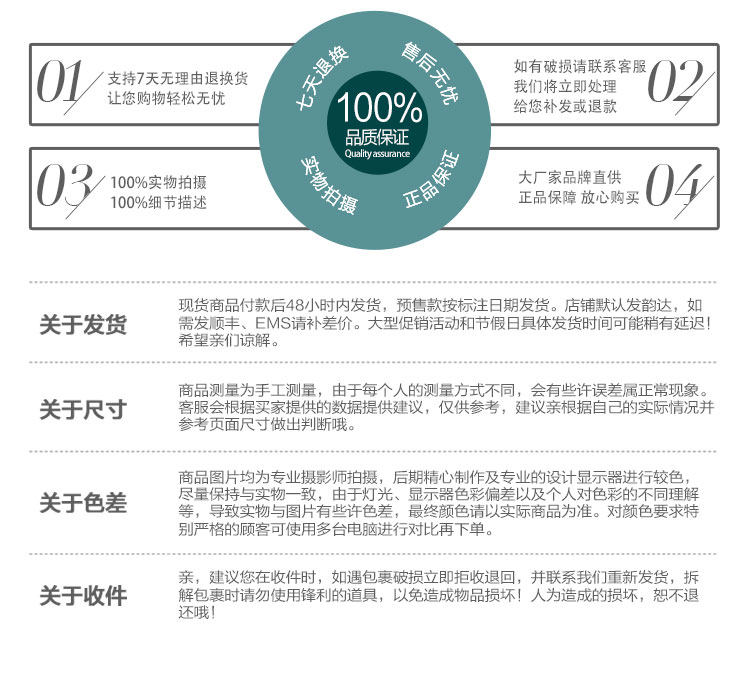 01

支持7天无理由退换货
让您购物轻松无忧

七天退换

售后无忧

100%
品质保证
Quality assurance

实物拍摄

正品保证

如有破损请联系客服
我们将立即处理
给您补发或退款

02

03

100%实物拍摄
100%细节描述

大厂家品牌直供
正品保障 放心购买

04

关于发货

现货商品付款后48小时内发货，预售款按标注日期发货。店铺默认发韵达，如需发顺丰、EMS请补差价。大型促销活动和节假日具体发货时间可能稍有延迟！希望亲们谅解。

关于尺寸

商品测量为手工测量，由于每个人的测量方式不同，会有些许误差属正常现象。客服会根据买家提供的数据提供建议，仅供参考，建议亲根据自己的实际情况并参考页面尺寸做出判断哦。

关于色差

商品图片均为专业摄影师拍摄，后期精心制作及专业的设计显示器进行较色，尽量保持与实物一致，由于灯光、显示器色彩偏差以及个人对色彩的不同理解等，导致实物与图片有些许色差，最终颜色请以实际商品为准。对颜色要求特别严格的顾客可使用多台电脑进行对比再下单。

关于收件

亲，建议您在收件时，如遇包裹破损立即拒收退回，并联系我们重新发货，拆解包裹时请勿使用锋利的道具，以免造成物品损坏！人为造成的损坏，恕不退还哦！